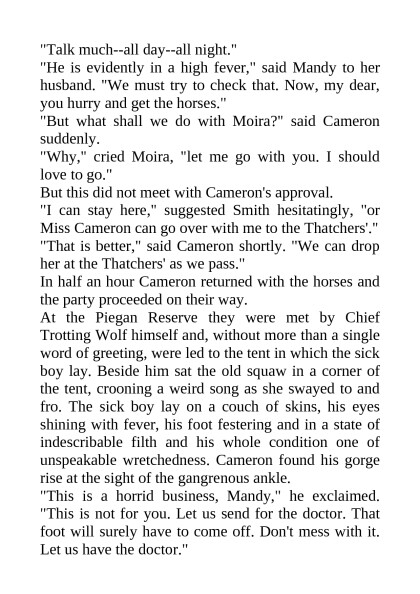 "Talk much--all day--all night."

"He is evidently in a high fever," said Mandy to her husband. "We must try to check that. Now, my dear, you hurry and get the horses."

"But what shall we do with Moira?" said Cameron suddenly.

"Why," cried Moira, "let me go with you. I should love to go."

But this did not meet with Cameron's approval.

"I can stay here," suggested Smith hesitatingly, "or Miss Cameron can go over with me to the Thatchers'."

"That is better," said Cameron shortly. "We can drop her at the Thatchers' as we pass."

In half an hour Cameron returned with the horses and the party proceeded on their way.

At the Piegan Reserve they were met by Chief Trotting Wolf himself and, without more than a single word of greeting, were led to the tent in which the sick boy lay. Beside him sat the old squaw in a corner of the tent, crooning a weird song as she swayed to and fro. The sick boy lay on a couch of skins, his eyes shining with fever, his foot festering and in a state of indescribable filth and his whole condition one of unspeakable wretchedness. Cameron found his gorge rise at the sight of the gangrenous ankle.

"This is a horrid business, Mandy," he exclaimed. "This is not for you. Let us send for the doctor. That foot will surely have to come off. Don't mess with it. Let us have the doctor."